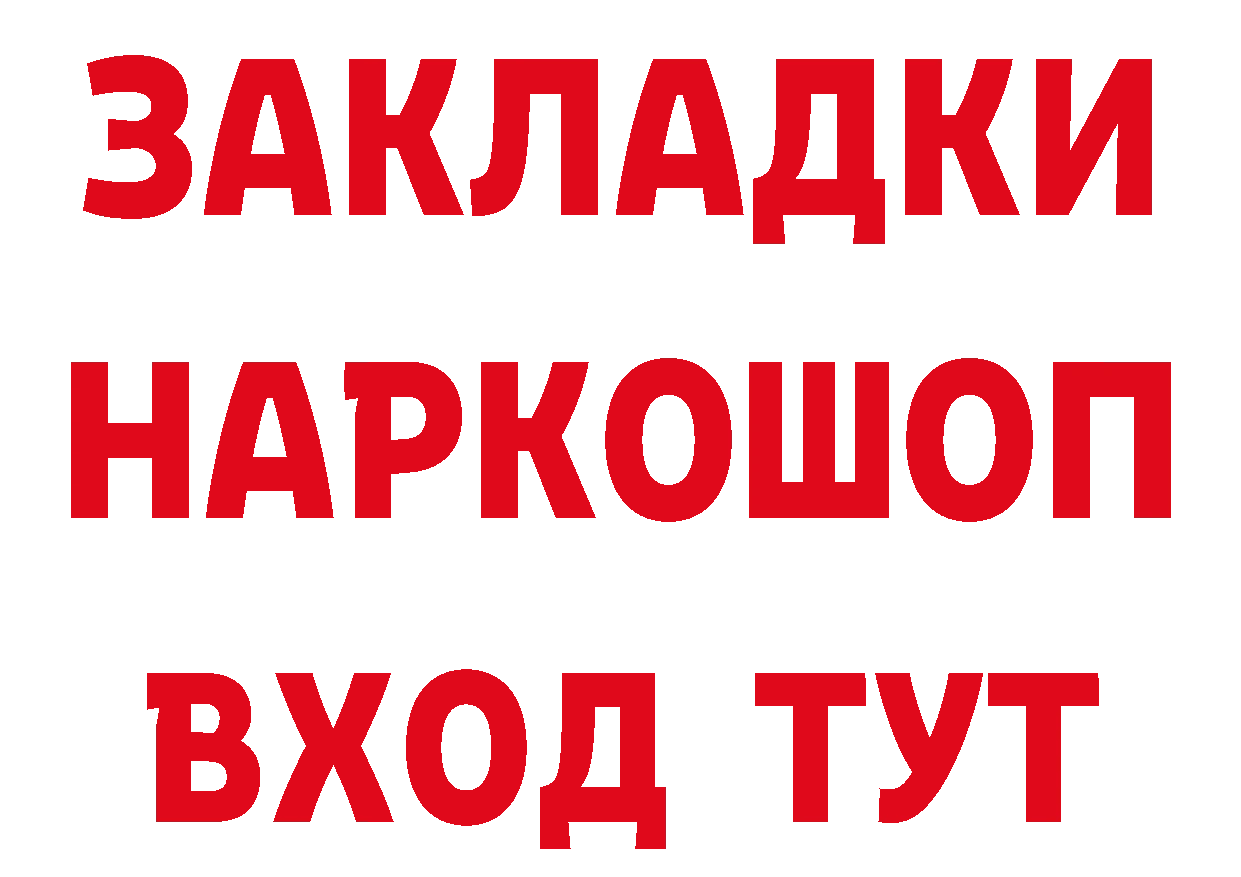 ЗАКЛАДКИ НАРКОШОП ВХОД ТУТ